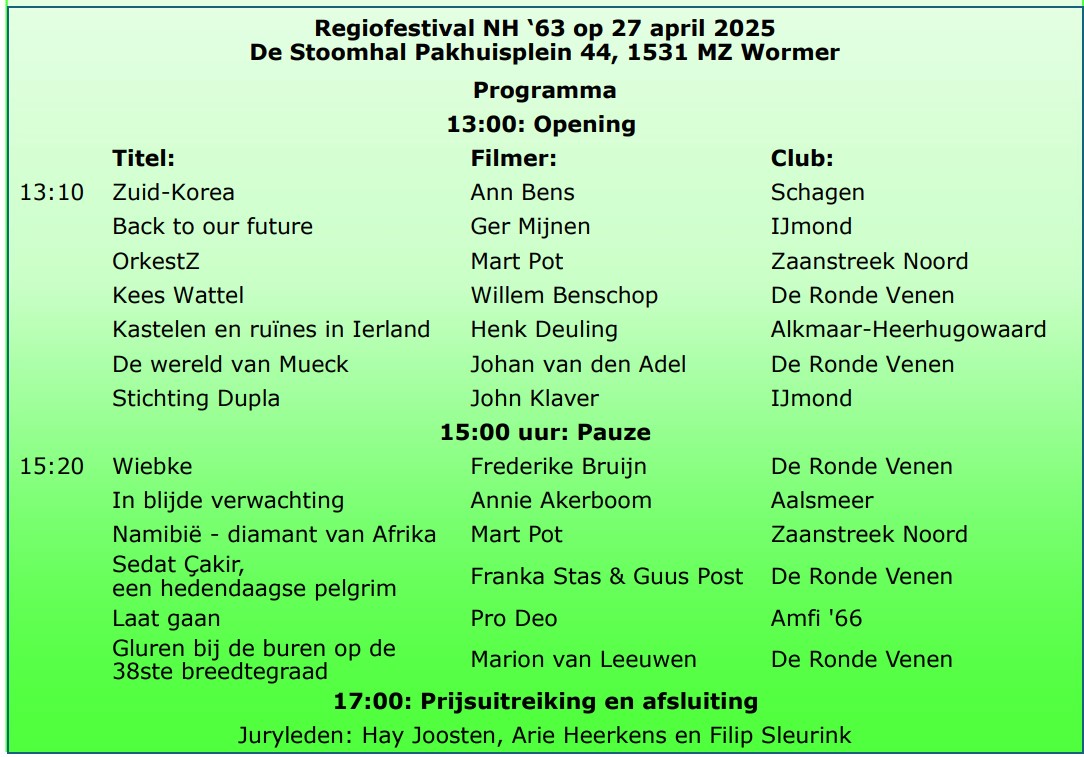 Regiofestival NH ‘63 op 27 april 2025
De Stoomhal Pakhuisplein 44, 1531 MZ Wormer

Programma

13:00: Opening

| | Titel: | Filmer: | Club: |
|---|---|---|---|
| 13:10 | Zuid-Korea | Ann Bens | Schagen |
| | Back to our future | Ger Mijnen | IJmond |
| | OrkestZ | Mart Pot | Zaanstreek Noord |
| | Kees Wattel | Willem Benschop | De Ronde Venen |
| | Kastelen en ruïnes in Ierland | Henk Deuling | Alkmaar-Heerhugowaard |
| | De wereld van Mueck | Johan van den Adel | De Ronde Venen |
| | Stichting Dupla | John Klaver | IJmond |

15:00 uur: Pauze

| | | | |
|---|---|---|---|
| 15:20 | Wiebke | Frederike Bruijn | De Ronde Venen |
| | In blijde verwachting | Annie Akerboom | Aalsmeer |
| | Namibië - diamant van Afrika | Mart Pot | Zaanstreek Noord |
| | Sedat Çakir, een hedendaagse pelgrim | Franka Stas & Guus Post | De Ronde Venen |
| | Laat gaan | Pro Deo | Amfi '66 |
| | Gluren bij de buren op de 38ste breedtegraad | Marion van Leeuwen | De Ronde Venen |

17:00: Prijsuitreiking en afsluiting

Juryleden: Hay Joosten, Arie Heerkens en Filip Sleurink